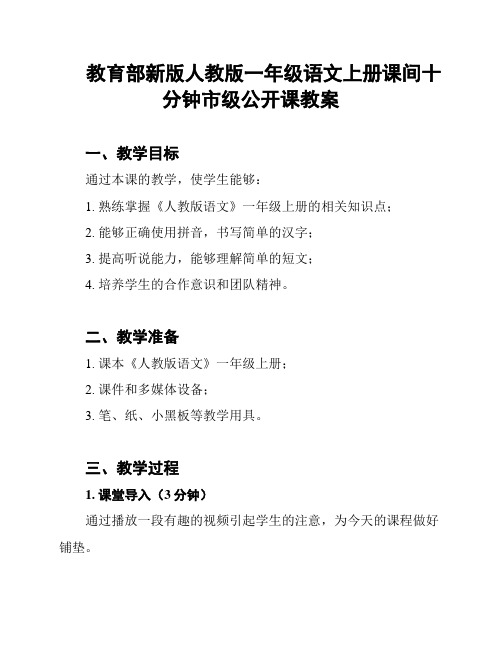 教育部新版人教版一年级语文上册课间十分钟市级公开课教案

一、教学目标

通过本课的教学，使学生能够：

1. 熟练掌握《人教版语文》一年级上册的相关知识点；

2. 能够正确使用拼音，书写简单的汉字；

3. 提高听说能力，能够理解简单的短文；

4. 培养学生的合作意识和团队精神。

二、教学准备

1. 课本《人教版语文》一年级上册；

2. 课件和多媒体设备；

3. 笔、纸、小黑板等教学用具。

三、教学过程

1. 课堂导入（3 分钟）

通过播放一段有趣的视频引起学生的注意，为今天的课程做好铺垫。